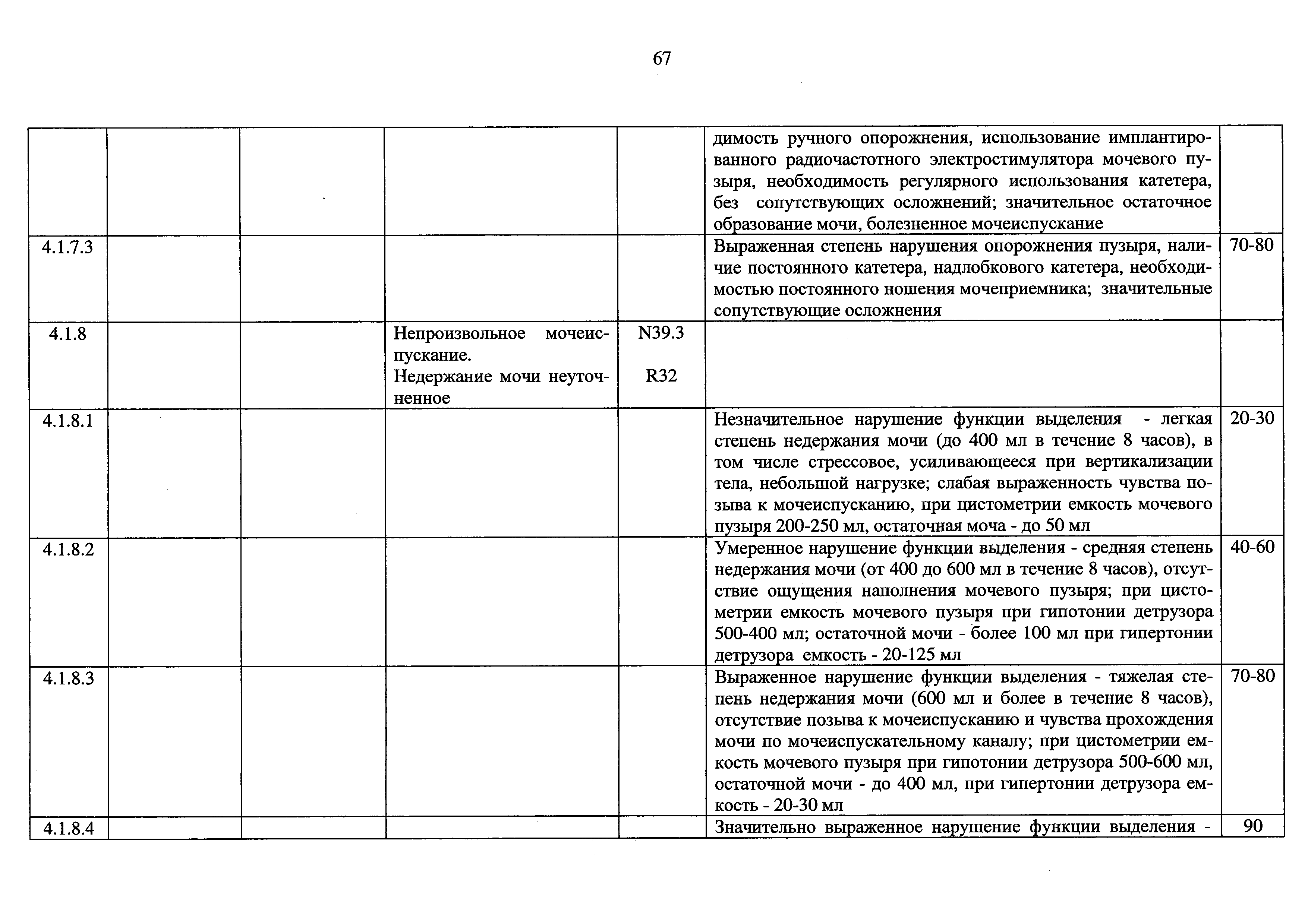 67

| | | | | | | |
|---|---|---|---|---|---|---|
| | | | | | димость ручного опорожнения, использование имплантированного радиочастотного электростимулятора мочевого пузыря, необходимость регулярного использования катетера, без сопутствующих осложнений; значительное остаточное образование мочи, болезненное мочеиспускание | |
| 4.1.7.3 | | | | | Выраженная степень нарушения опорожнения пузыря, наличие постоянного катетера, надлобкового катетера, необходимостью постоянного ношения мочеприемника; значительные сопутствующие осложнения | 70-80 |
| 4.1.8 | | | Непроизвольное мочеиспускание. Недержание мочи неуточненное | N39.3 R32 | | |
| 4.1.8.1 | | | | | Незначительное нарушение функции выделения - легкая степень недержания мочи (до 400 мл в течение 8 часов), в том числе стрессовое, усиливающееся при вертикализации тела, небольшой нагрузке; слабая выраженность чувства позыва к мочеиспусканию, при цистометрии емкость мочевого пузыря 200-250 мл, остаточная моча - до 50 мл | 20-30 |
| 4.1.8.2 | | | | | Умеренное нарушение функции выделения - средняя степень недержания мочи (от 400 до 600 мл в течение 8 часов), отсутствие ощущения наполнения мочевого пузыря; при цистометрии емкость мочевого пузыря при гипотонии детрузора 500-400 мл; остаточной мочи - более 100 мл при гипертонии детрузора емкость - 20-125 мл | 40-60 |
| 4.1.8.3 | | | | | Выраженное нарушение функции выделения - тяжелая степень недержания мочи (600 мл и более в течение 8 часов), отсутствие позыва к мочеиспусканию и чувства прохождения мочи по мочеиспускательному каналу; при цистометрии емкость мочевого пузыря при гипотонии детрузора 500-600 мл, остаточной мочи - до 400 мл, при гипертонии детрузора емкость - 20-30 мл | 70-80 |
| 4.1.8.4 | | | | | Значительно выраженное нарушение функции выделения - | 90 |